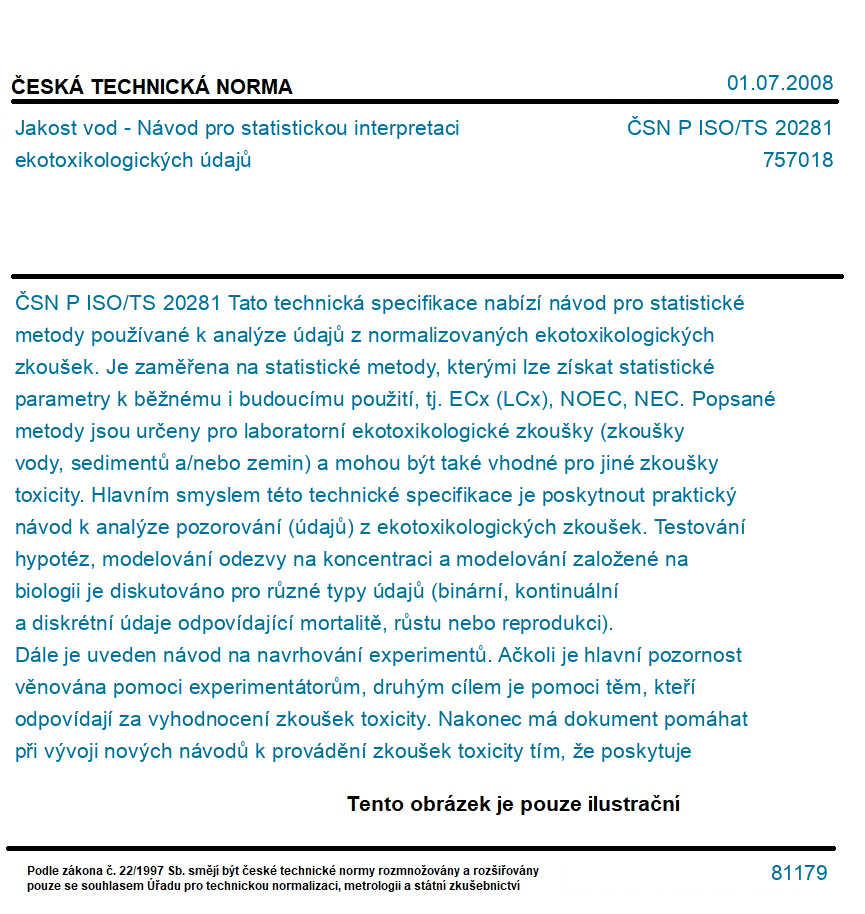 ČESKÁ TECHNICKÁ NORMA

01.07.2008

Jakost vod - Návod pro statistickou interpretaci ekotoxikologických údajů

ČSN P ISO/TS 20281
757018

ČSN P ISO/TS 20281 Tato technická specifikace nabízí návod pro statistické metody používané k analýze údajů z normalizovaných ekotoxikologických zkoušek. Je zaměřena na statistické metody, kterými lze získat statistické parametry k běžnému i budoucímu použití, tj. ECx (LCx), NOEC, NEC. Popsané metody jsou určeny pro laboratorní ekotoxikologické zkoušky (zkoušky vody, sedimentů a/nebo zemin) a mohou být také vhodné pro jiné zkoušky toxicity. Hlavním smyslem této technické specifikace je poskytnout praktický návod k analýze pozorování (údajů) z ekotoxikologických zkoušek. Testování hypotéz, modelování odezvy na koncentraci a modelování založené na biologii je diskutováno pro různé typy údajů (binární, kontinuální a diskrétní údaje odpovídající mortalitě, růstu nebo reprodukci).
Dále je uveden návod na navrhování experimentů. Ačkoli je hlavní pozornost věnována pomoci experimentátorům, druhým cílem je pomoci těm, kteří odpovídají za vyhodnocení zkoušek toxicity. Nakonec má dokument pomáhat při vývoji nových návodů k provádění zkoušek toxicity tím, že poskytuje

Tento obrázek je pouze ilustrační

Podle zákona č. 22/1997 Sb. smějí být české technické normy rozmnožovány a rozšiřovány pouze se souhlasem Úřadu pro technickou normalizaci, metrologii a státní zkušebnictví

81179